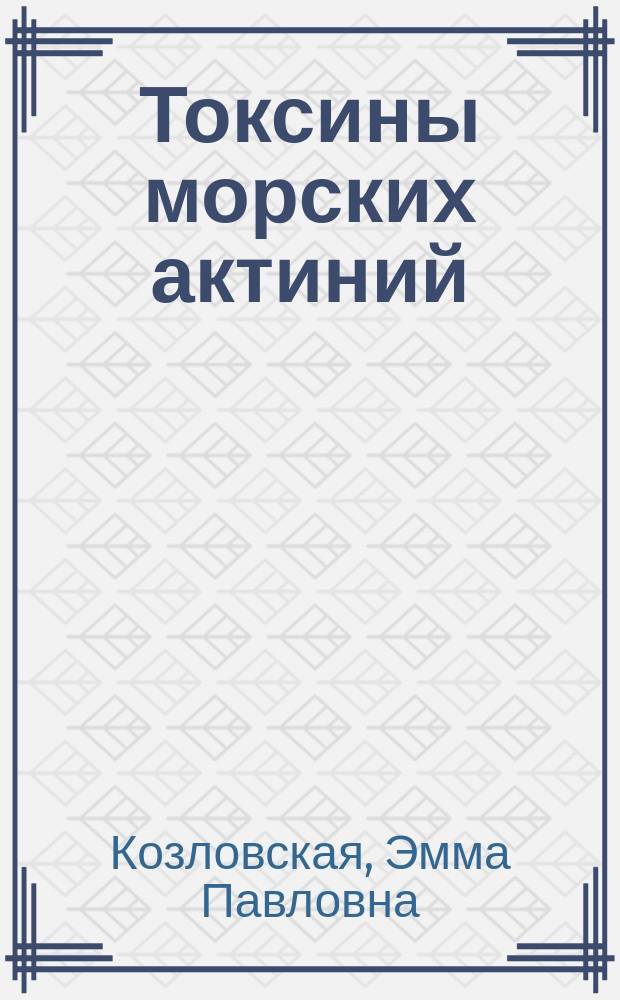 Токсины морских актиний

Козловская, Эмма Павловна